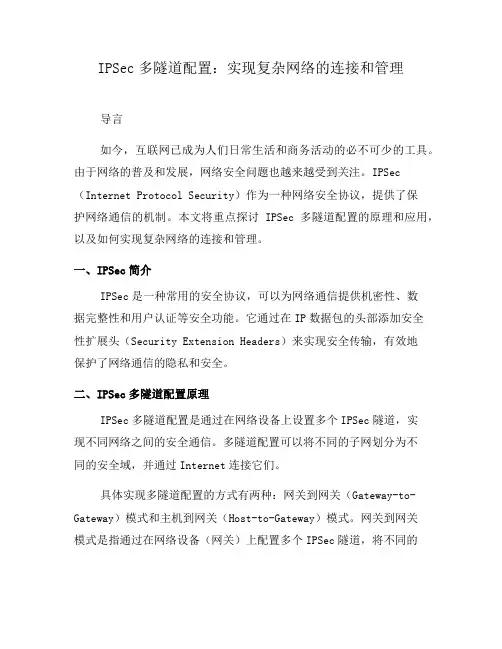 IPSec 多隧道配置：实现复杂网络的连接和管理

导言

如今，互联网已成为人们日常生活和商务活动的必不可少的工具。由于网络的普及和发展，网络安全问题也越来越受到关注。IPSec（Internet Protocol Security）作为一种网络安全协议，提供了保护网络通信的机制。本文将重点探讨 IPSec 多隧道配置的原理和应用，以及如何实现复杂网络的连接和管理。

一、IPSec 简介

IPSec 是一种常用的安全协议，可以为网络通信提供机密性、数据完整性和用户认证等安全功能。它通过在 IP 数据包的头部添加安全性扩展头（Security Extension Headers）来实现安全传输，有效地保护了网络通信的隐私和安全。

二、IPSec 多隧道配置原理

IPSec 多隧道配置是通过在网络设备上设置多个 IPSec 隧道，实现不同网络之间的安全通信。多隧道配置可以将不同的子网划分为不同的安全域，并通过 Internet 连接它们。

具体实现多隧道配置的方式有两种：网关到网关（Gateway-to-Gateway）模式和主机到网关（Host-to-Gateway）模式。网关到网关模式是指通过在网络设备（网关）上配置多个 IPSec 隧道，将不同的